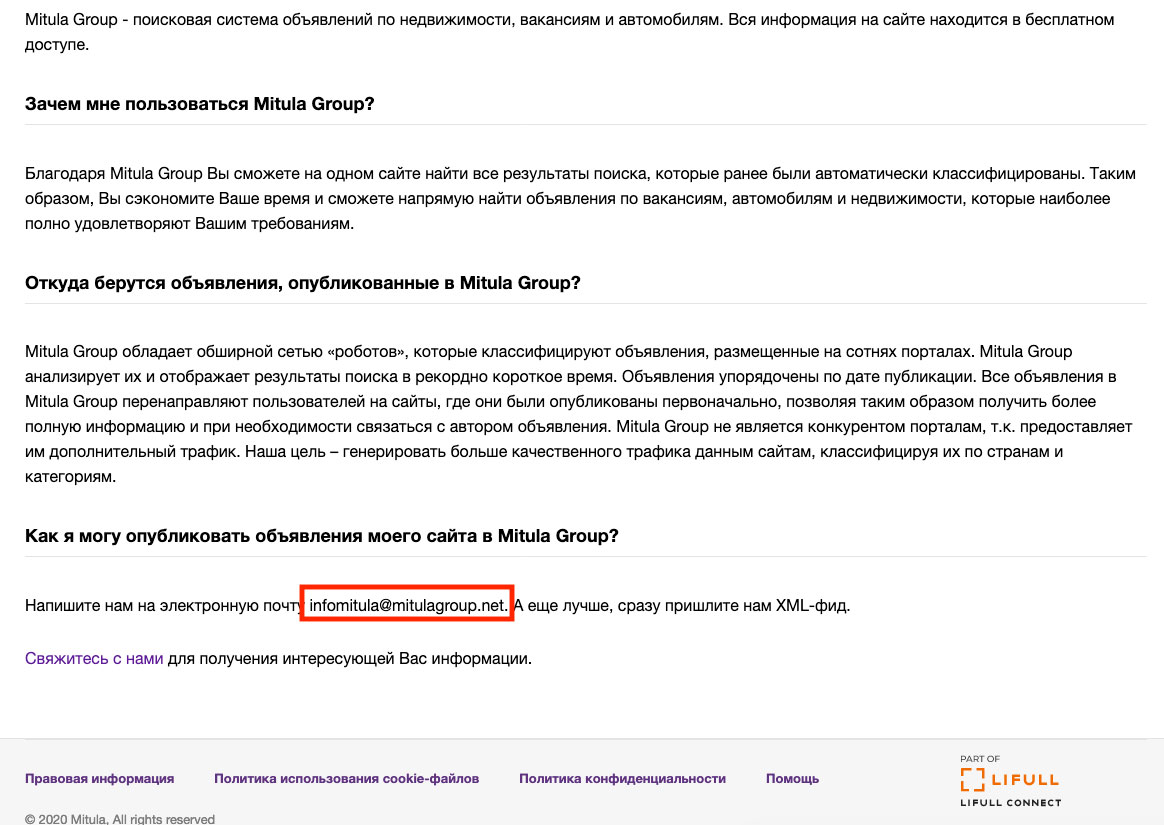 Mitula Group - поисковая система объявлений по недвижимости, вакансиям и автомобилям. Вся информация на сайте находится в бесплатном доступе.

Зачем мне пользоваться Mitula Group?

Благодаря Mitula Group Вы сможете на одном сайте найти все результаты поиска, которые ранее были автоматически классифицированы. Таким образом, Вы сэкономите Ваше время и сможете напрямую найти объявления по вакансиям, автомобилям и недвижимости, которые наиболее полно удовлетворяют Вашим требованиям.

Откуда берутся объявления, опубликованные в Mitula Group?

Mitula Group обладает обширной сетью «роботов», которые классифицируют объявления, размещенные на сотнях порталах. Mitula Group анализирует их и отображает результаты поиска в рекордно короткое время. Объявления упорядочены по дате публикации. Все объявления в Mitula Group перенаправляют пользователей на сайты, где они были опубликованы первоначально, позволяя таким образом получить более полную информацию и при необходимости связаться с автором объявления. Mitula Group не является конкурентом порталам, т.к. предоставляет им дополнительный трафик. Наша цель – генерировать больше качественного трафика данным сайтам, классифицируя их по странам и категориям.

Как я могу опубликовать объявления моего сайта в Mitula Group?

Напишите нам на электронную почту infomitula@mitulagroup.net. А еще лучше, сразу пришлите нам XML-фид.

Свяжитесь с нами для получения интересующей Вас информации.

Правовая информация Политика использования cookie-файлов Политика конфиденциальности Помощь

PART OF
LIFULL
LIFULL CONNECT

© 2020 Mitula, All rights reserved